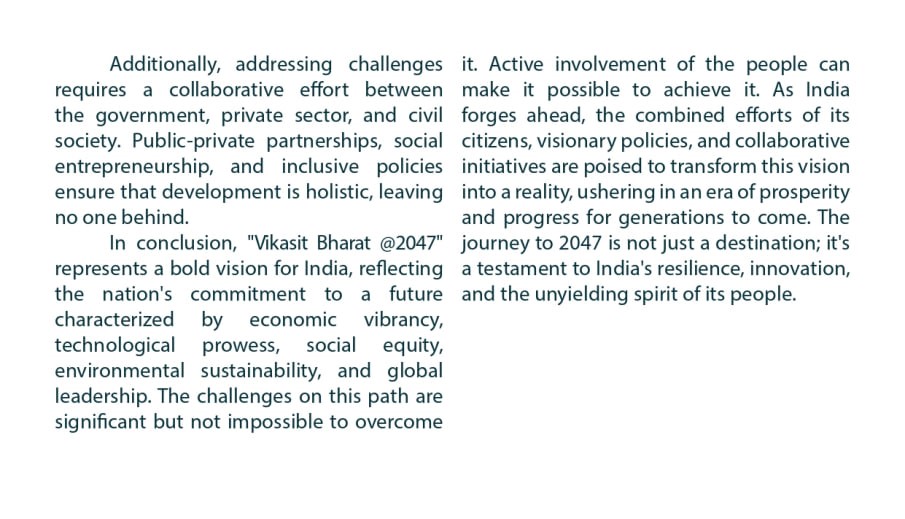 Additionally, addressing challenges requires a collaborative effort between the government, private sector, and civil society. Public-private partnerships, social entrepreneurship, and inclusive policies ensure that development is holistic, leaving no one behind.

In conclusion, "Vikasit Bharat @2047" represents a bold vision for India, reflecting the nation's commitment to a future characterized by economic vibrancy, technological prowess, social equity, environmental sustainability, and global leadership. The challenges on this path are significant but not impossible to overcome it. Active involvement of the people can make it possible to achieve it. As India forges ahead, the combined efforts of its citizens, visionary policies, and collaborative initiatives are poised to transform this vision into a reality, ushering in an era of prosperity and progress for generations to come. The journey to 2047 is not just a destination; it's a testament to India's resilience, innovation, and the unyielding spirit of its people.